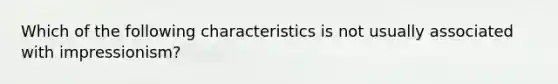 Which of the following characteristics is not usually associated with impressionism?